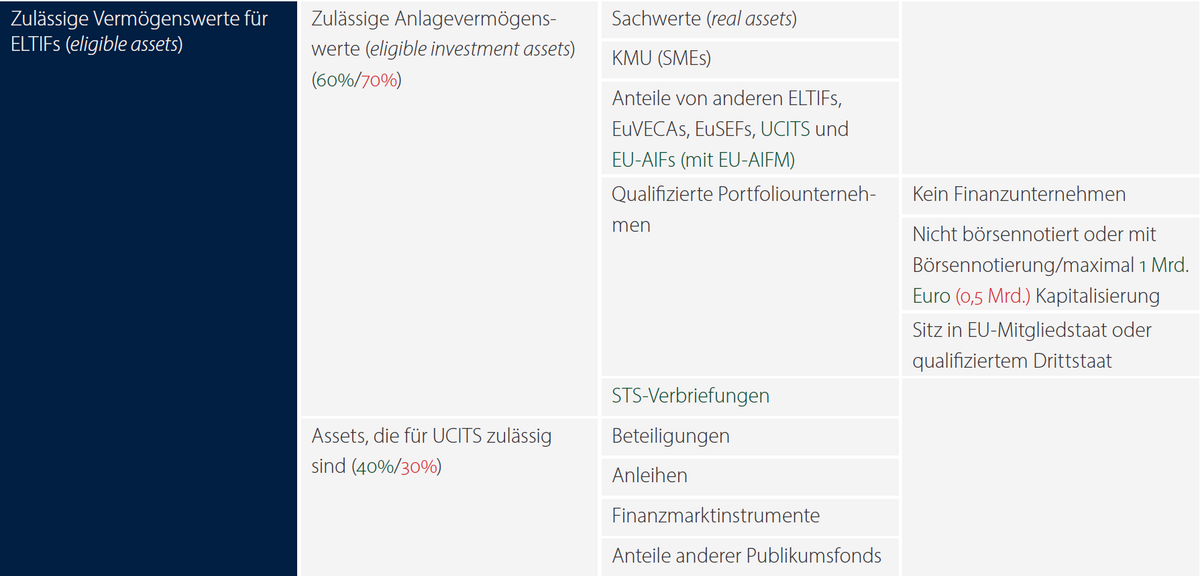 | Zulässige Vermögenswerte für ELTIFs (eligible assets) | Zulässige Anlagevermögenswerte (eligible investment assets) (60%/70%) | Sachwerte (real assets) | |
|---|---|---|---|
| | | KMU (SMEs) | |
| | | Anteile von anderen ELTIFs, EuVECAs, EuSEFs, UCITS und EU-AIFs (mit EU-AIFM) | |
| | | Qualifizierte Portfoliounternehmen | Kein Finanzunternehmen |
| | | | Nicht börsennotiert oder mit Börsennotierung/maximal 1 Mrd. Euro (0,5 Mrd.) Kapitalisierung |
| | | | Sitz in EU-Mitgliedstaat oder qualifiziertem Drittstaat |
| | | STS-Verbriefungen | |
| | Assets, die für UCITS zulässig sind (40%/30%) | Beteiligungen | |
| | | Anleihen | |
| | | Finanzmarktinstrumente | |
| | | Anteile anderer Publikumsfonds | |